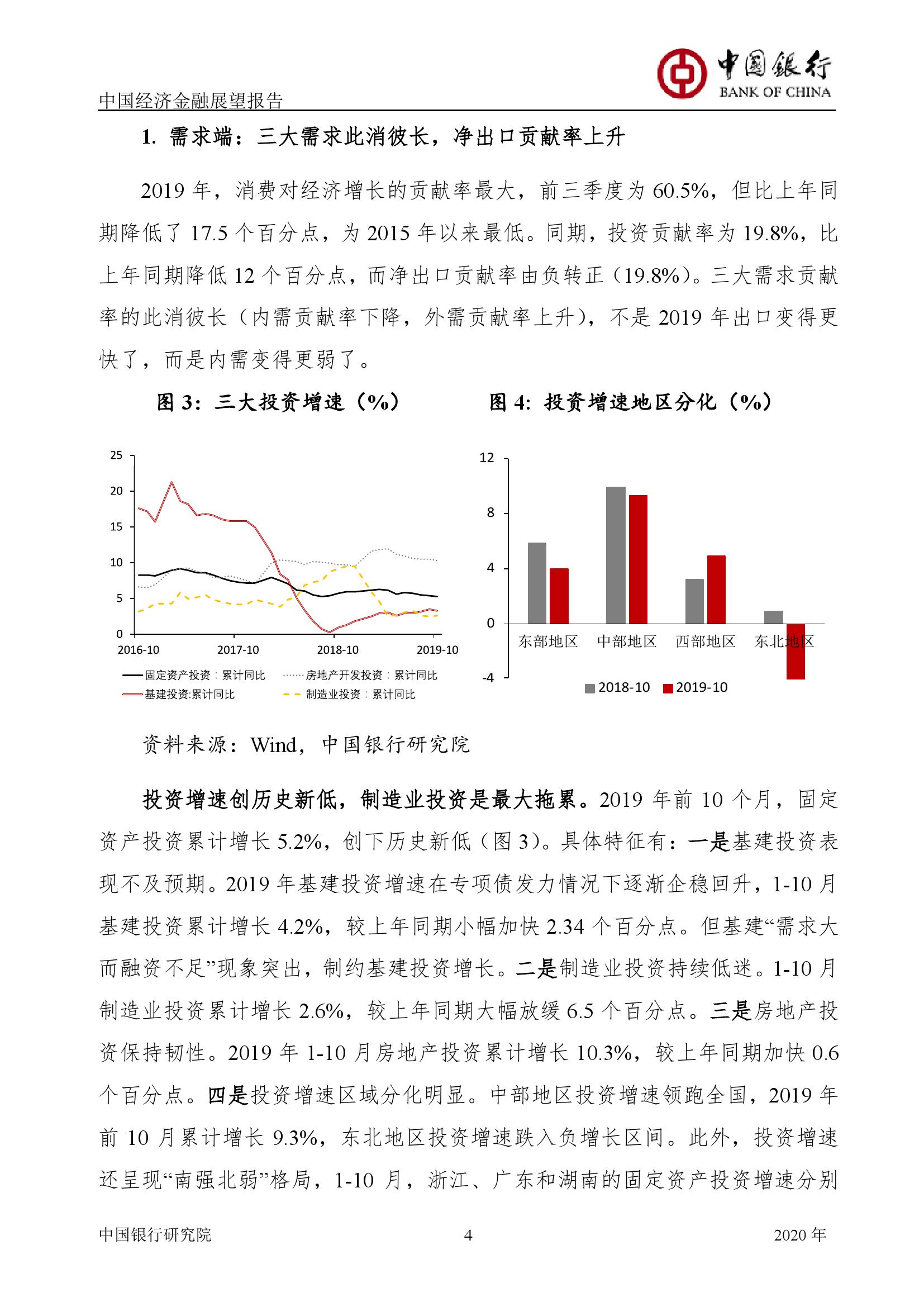 中国银行
BANK OF CHINA

中国经济金融展望报告

1. 需求端：三大需求此消彼长，净出口贡献率上升

2019 年，消费对经济增长的贡献率最大，前三季度为 60.5%，但比上年同期降低了 17.5 个百分点，为 2015 年以来最低。同期，投资贡献率为 19.8%，比上年同期降低 12 个百分点，而净出口贡献率由负转正（19.8%）。三大需求贡献率的此消彼长（内需贡献率下降，外需贡献率上升），不是 2019 年出口变得更快了，而是内需变得更弱了。

图 3：三大投资增速（%）

25
20
15
10
5
0
2016-10
2017-10
2018-10
2019-10
固定资产投资：累计同比
房地产开发投资：累计同比
基建投资:累计同比
制造业投资：累计同比

图 4：投资增速地区分化（%）

12
8
4
0
-4
东部地区
中部地区
西部地区
东北地区
2018-10
2019-10

资料来源：Wind，中国银行研究院

投资增速创历史新低，制造业投资是最大拖累。2019 年前 10 个月，固定资产投资累计增长 5.2%，创下历史新低（图 3）。具体特征有：一是基建投资表现不及预期。2019 年基建投资增速在专项债发力情况下逐渐企稳回升，1-10 月基建投资累计增长 4.2%，较上年同期小幅加快 2.34 个百分点。但基建“需求大而融资不足”现象突出，制约基建投资增长。二是制造业投资持续低迷。1-10 月制造业投资累计增长 2.6%，较上年同期大幅放缓 6.5 个百分点。三是房地产投资保持韧性。2019 年 1-10 月房地产投资累计增长 10.3%，较上年同期加快 0.6 个百分点。四是投资增速区域分化明显。中部地区投资增速领跑全国，2019 年前 10 月累计增长 9.3%，东北地区投资增速跌入负增长区间。此外，投资增速还呈现“南强北弱”格局，1-10 月，浙江、广东和湖南的固定资产投资增速分别

中国银行研究院　4　2020 年